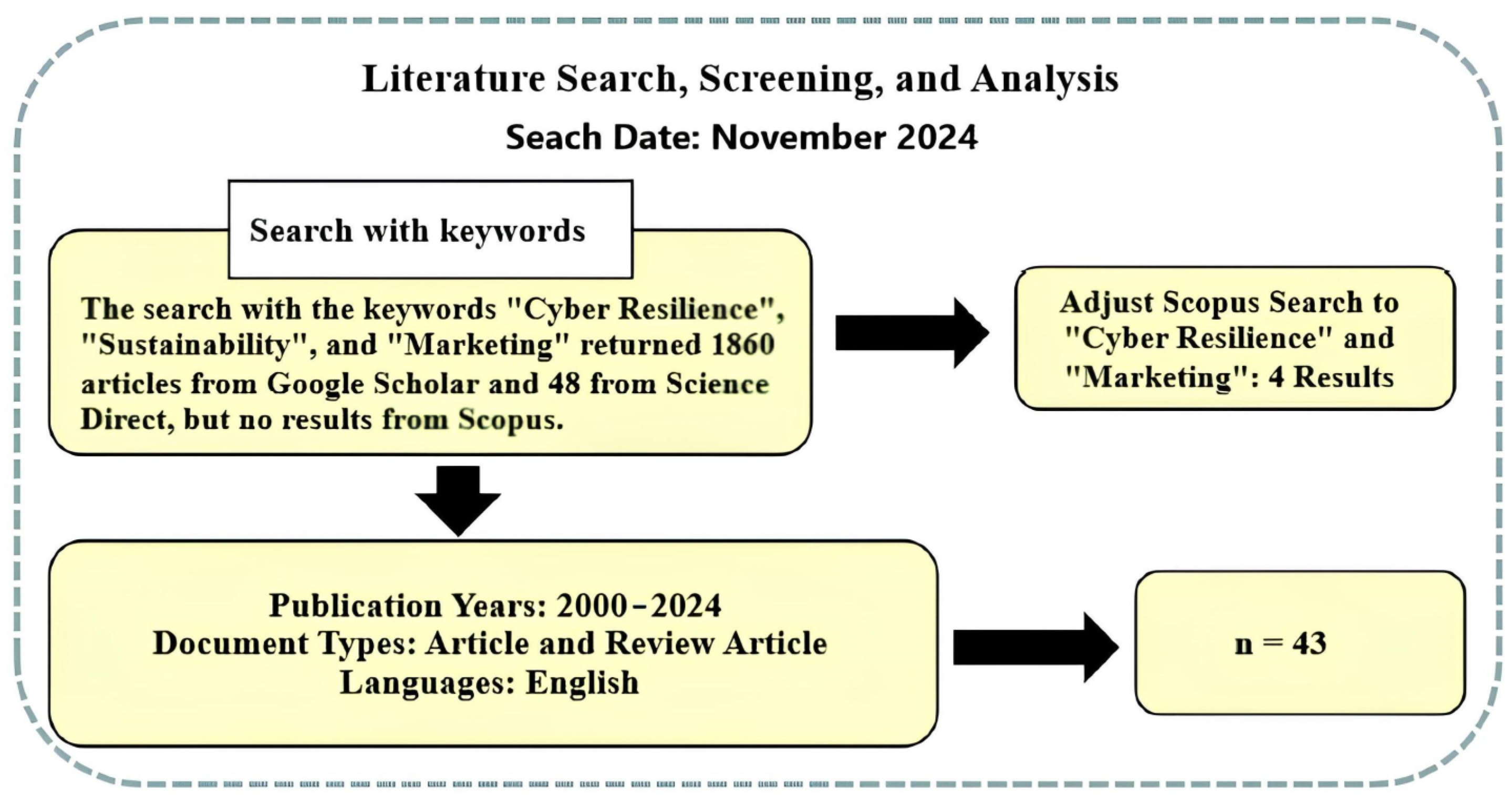 Literature Search, Screening, and Analysis

Seach Date: November 2024

Search with keywords

The search with the keywords "Cyber Resilience", "Sustainability", and "Marketing" returned 1860 articles from Google Scholar and 48 from Science Direct, but no results from Scopus.

Adjust Scopus Search to "Cyber Resilience" and "Marketing": 4 Results

Publication Years: 2000–2024
Document Types: Article and Review Article
Languages: English

n = 43